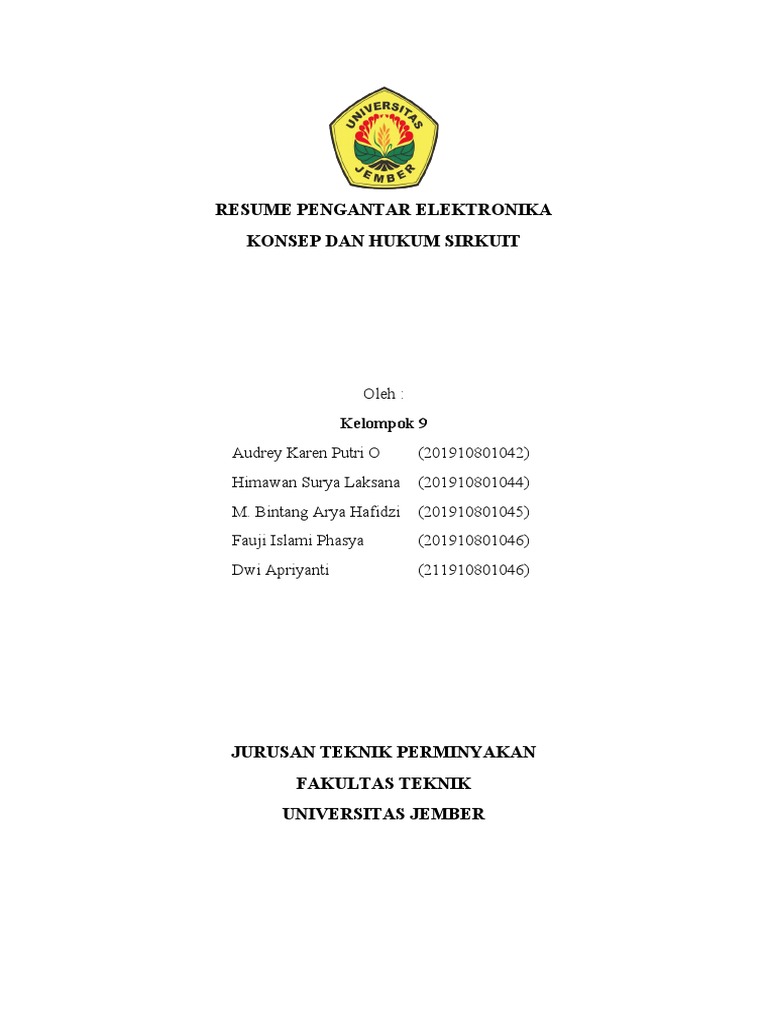 UNIVERSITAS JEMBER

RESUME PENGANTAR ELEKTRONIKA

KONSEP DAN HUKUM SIRKUIT

Oleh :

Kelompok 9

Audrey Karen Putri O (201910801042)
Himawan Surya Laksana (201910801044)
M. Bintang Arya Hafidzi (201910801045)
Fauji Islami Phasya (201910801046)
Dwi Apriyanti (211910801046)

JURUSAN TEKNIK PERMINYAKAN

FAKULTAS TEKNIK

UNIVERSITAS JEMBER